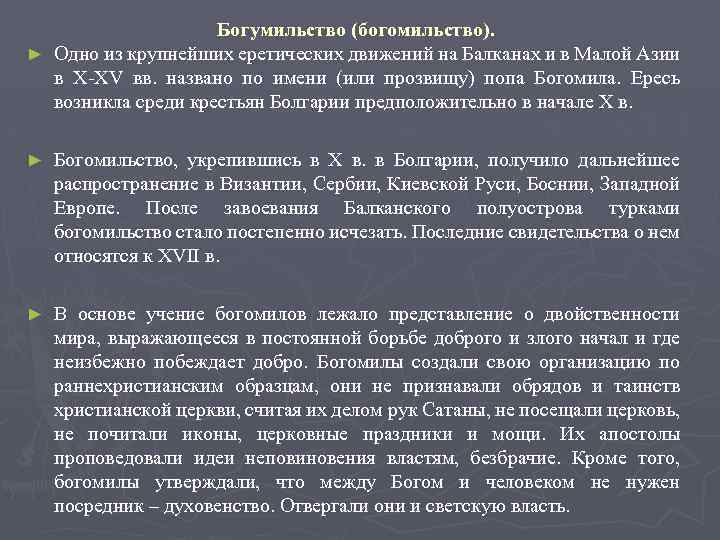 Богумильство (богомильство).

► Одно из крупнейших еретических движений на Балканах и в Малой Азии в X-XV вв. названо по имени (или прозвищу) попа Богомила. Ересь возникла среди крестьян Болгарии предположительно в начале X в.

► Богомильство, укрепившись в X в. в Болгарии, получило дальнейшее распространение в Византии, Сербии, Киевской Руси, Боснии, Западной Европе. После завоевания Балканского полуострова турками богомильство стало постепенно исчезать. Последние свидетельства о нем относятся к XVII в.

► В основе учение богомилов лежало представление о двойственности мира, выражающееся в постоянной борьбе доброго и злого начал и где неизбежно побеждает добро. Богомилы создали свою организацию по раннехристианским образцам, они не признавали обрядов и таинств христианской церкви, считая их делом рук Сатаны, не посещали церковь, не почитали иконы, церковные праздники и мощи. Их апостолы проповедовали идеи неповиновения властям, безбрачие. Кроме того, богомилы утверждали, что между Богом и человеком не нужен посредник – духовенство. Отвергали они и светскую власть.